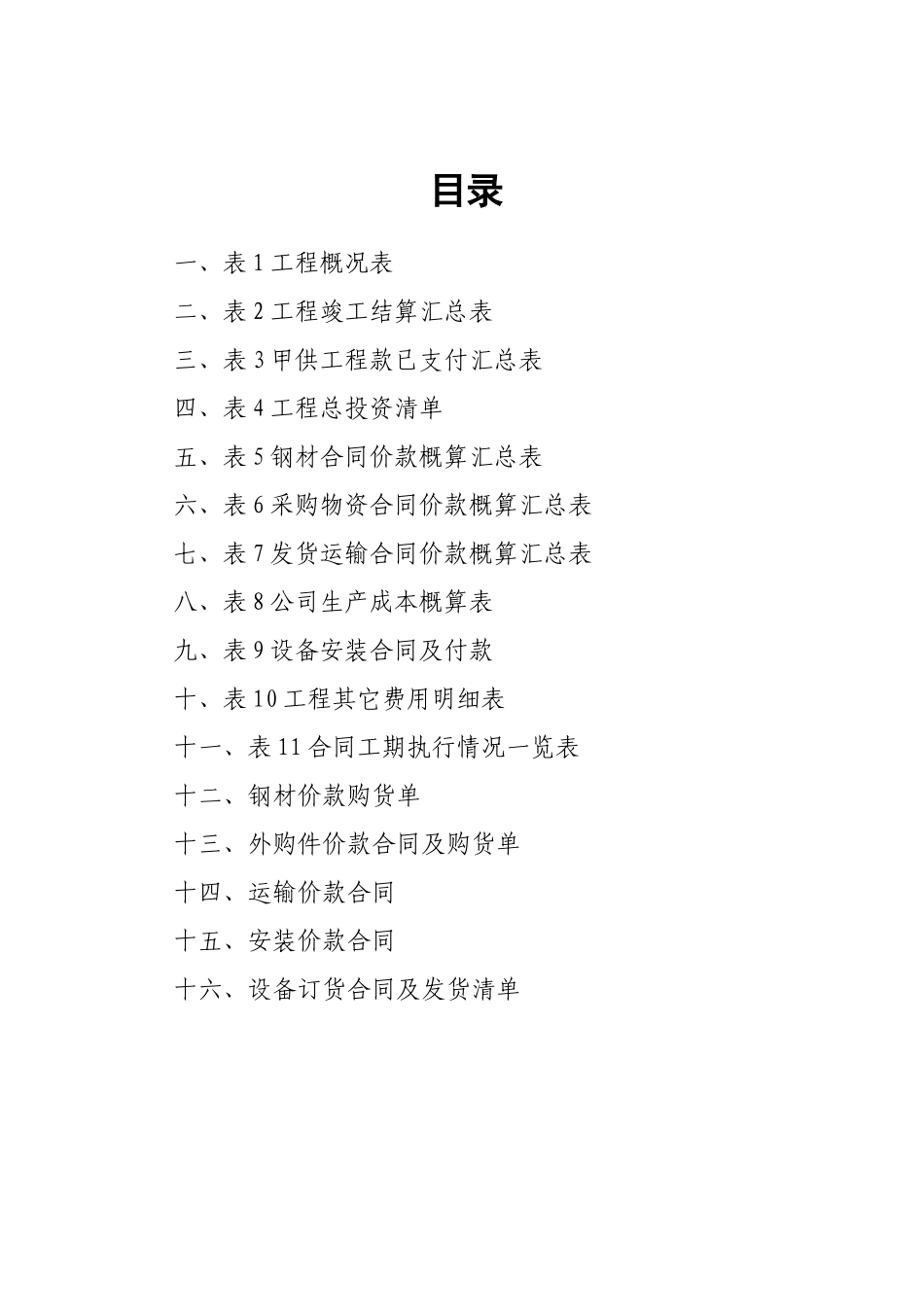 目录

一、表 1 工程概况表

二、表 2 工程竣工结算汇总表

三、表 3 甲供工程款已支付汇总表

四、表 4 工程总投资清单

五、表 5 钢材合同价款概算汇总表

六、表 6 采购物资合同价款概算汇总表

七、表 7 发货运输合同价款概算汇总表

八、表 8 公司生产成本概算表

九、表 9 设备安装合同及付款

十、表 10 工程其它费用明细表

十一、表 11 合同工期执行情况一览表

十二、钢材价款购货单

十三、外购件价款合同及购货单

十四、运输价款合同

十五、安装价款合同

十六、设备订货合同及发货清单